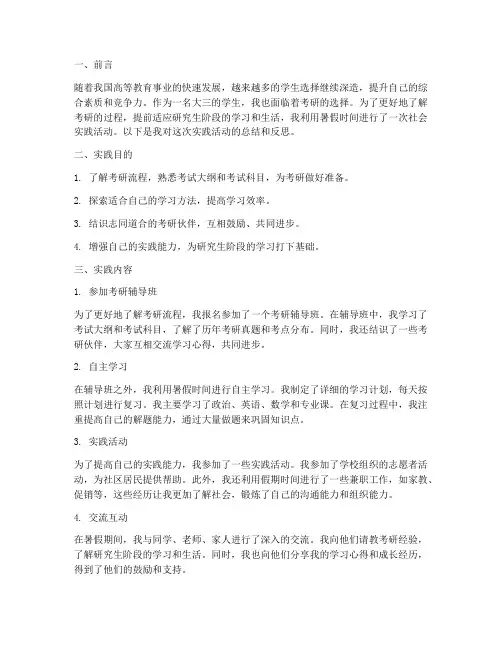 一、前言

随着我国高等教育事业的快速发展，越来越多的学生选择继续深造，提升自己的综合素质和竞争力。作为一名大三的学生，我也面临着考研的选择。为了更好地了解考研的过程，提前适应研究生阶段的学习和生活，我利用暑假时间进行了一次社会实践活动。以下是我对这次实践活动的总结和反思。

二、实践目的

1. 了解考研流程，熟悉考试大纲和考试科目，为考研做好准备。

2. 探索适合自己的学习方法，提高学习效率。

3. 结识志同道合的考研伙伴，互相鼓励、共同进步。

4. 增强自己的实践能力，为研究生阶段的学习打下基础。

三、实践内容

1. 参加考研辅导班

为了更好地了解考研流程，我报名参加了一个考研辅导班。在辅导班中，我学习了考试大纲和考试科目，了解了历年考研真题和考点分布。同时，我还结识了一些考研伙伴，大家互相交流学习心得，共同进步。

2. 自主学习

在辅导班之外，我利用暑假时间进行自主学习。我制定了详细的学习计划，每天按照计划进行复习。我主要学习了政治、英语、数学和专业课。在复习过程中，我注重提高自己的解题能力，通过大量做题来巩固知识点。

3. 实践活动

为了提高自己的实践能力，我参加了一些实践活动。我参加了学校组织的志愿者活动，为社区居民提供帮助。此外，我还利用假期时间进行了一些兼职工作，如家教、促销等，这些经历让我更加了解社会，锻炼了自己的沟通能力和组织能力。

4. 交流互动

在暑假期间，我与同学、老师、家人进行了深入的交流。我向他们请教考研经验，了解研究生阶段的学习和生活。同时，我也向他们分享我的学习心得和成长经历，得到了他们的鼓励和支持。